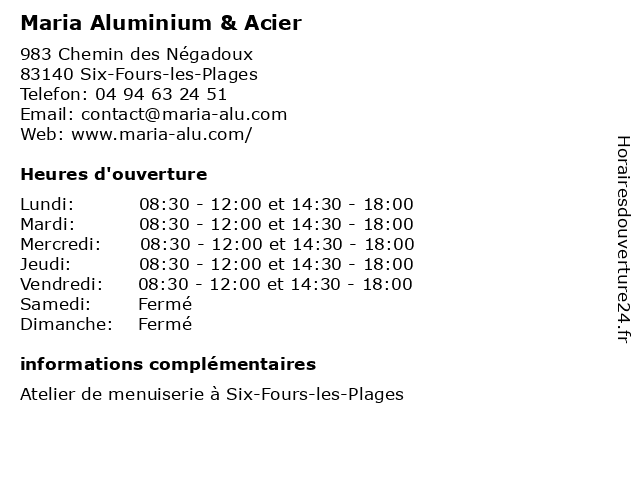 Maria Aluminium & Acier

983 Chemin des Négadoux
83140 Six-Fours-les-Plages
Telefon: 04 94 63 24 51
Email: contact@maria-alu.com
Web: www.maria-alu.com/

Heures d'ouverture

| | |
|---|---|
| Lundi: | 08:30 - 12:00 et 14:30 - 18:00 |
| Mardi: | 08:30 - 12:00 et 14:30 - 18:00 |
| Mercredi: | 08:30 - 12:00 et 14:30 - 18:00 |
| Jeudi: | 08:30 - 12:00 et 14:30 - 18:00 |
| Vendredi: | 08:30 - 12:00 et 14:30 - 18:00 |
| Samedi: | Fermé |
| Dimanche: | Fermé |

informations complémentaires

Atelier de menuiserie à Six-Fours-les-Plages

Horairesdouverture24.fr